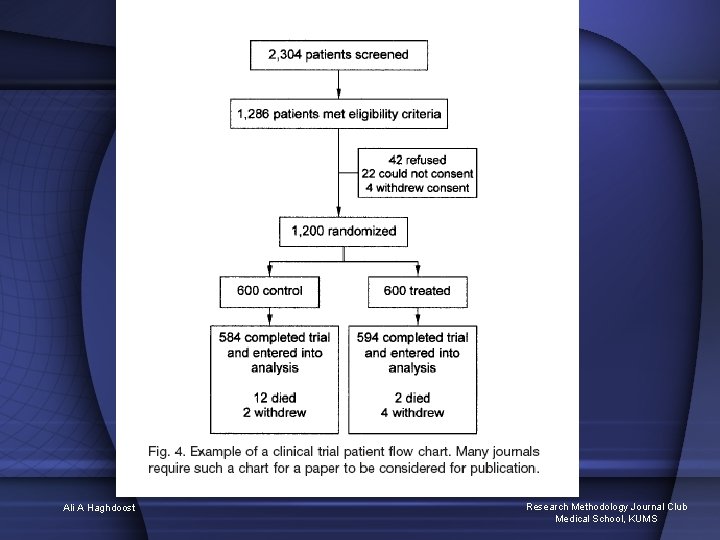 2,304 patients screened

1,286 patients met eligibility criteria

42 refused
22 could not consent
4 withdrew consent

1,200 randomized

600 control

600 treated

584 completed trial and entered into analysis

12 died
2 withdrew

594 completed trial and entered into analysis

2 died
4 withdrew

Fig. 4. Example of a clinical trial patient flow chart. Many journals require such a chart for a paper to be considered for publication.

Ali A Haghdoost

Research Methodology Journal Club
Medical School, KUMS